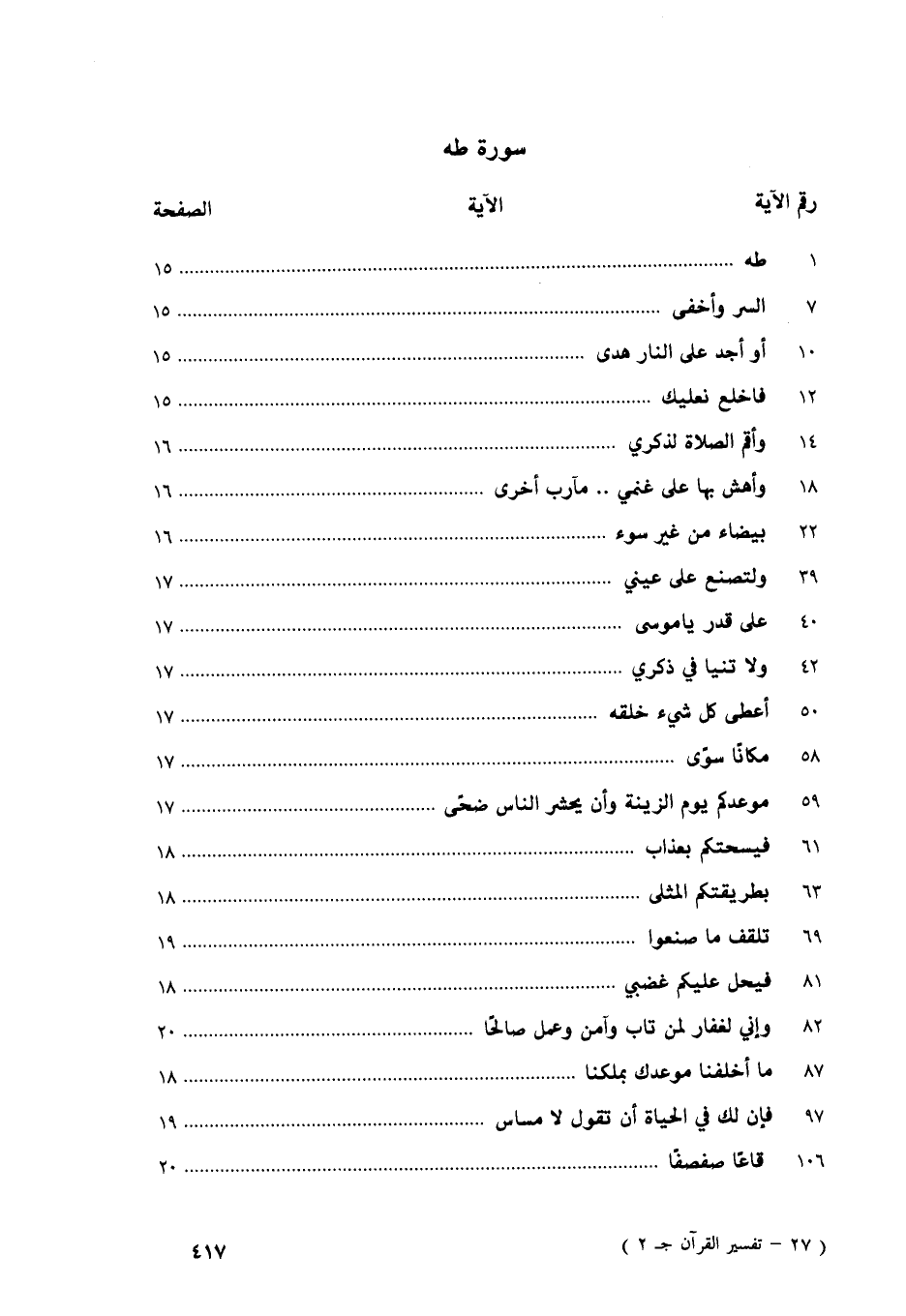 سورة طه

| رقم الآية | الآية | الصفحة |
|---|---|---|
| ١ | طه | ١٥ |
| ٧ | السر وأخفى | ١٥ |
| ١٠ | أو أجد على النار هدى | ١٥ |
| ١٢ | فاخلع نعليك | ١٥ |
| ١٤ | وأقم الصلاة لذكري | ١٦ |
| ١٨ | وأهش بها على غنمي .. مآرب أخرى | ١٦ |
| ٢٢ | بيضاء من غير سوء | ١٦ |
| ٣٩ | ولتصنع على عيني | ١٧ |
| ٤٠ | على قدر ياموسى | ١٧ |
| ٤٢ | ولا تنيا في ذكري | ١٧ |
| ٥٠ | أعطى كل شيء خلقه | ١٧ |
| ٥٨ | مكانًا سوًى | ١٧ |
| ٥٩ | موعدكم يوم الزينة وأن يحشر الناس ضحًى | ١٧ |
| ٦١ | فيسحتكم بعذاب | ١٨ |
| ٦٣ | بطريقتكم المثلى | ١٨ |
| ٦٩ | تلقف ما صنعوا | ١٩ |
| ٨١ | فيحل عليكم غضبي | ١٨ |
| ٨٢ | وإني لغفار لمن تاب وآمن وعمل صالحًا | ٢٠ |
| ٨٧ | ما أخلفنا موعدك بملكنا | ١٨ |
| ٩٧ | فإن لك في الحياة أن تقول لا مساس | ١٩ |
| ١٠٦ | قاعًا صفصفًا | ٢٠ |

( ٢٧ - تفسير القرآن جـ ٢ )
٤١٧